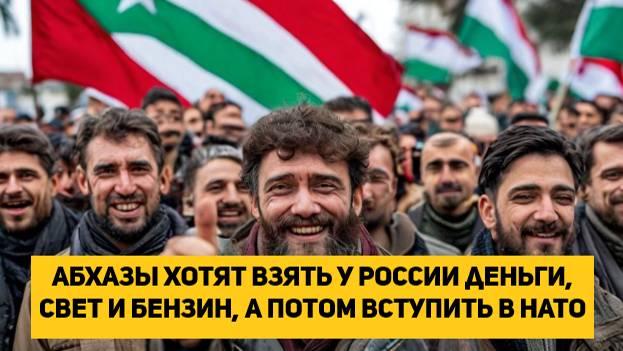 АБХАЗЫ ХОТЯТ ВЗЯТЬ У РОССИИ ДЕНЬГИ, СВЕТ И БЕНЗИН, А ПОТОМ ВСТУПИТЬ В НАТО